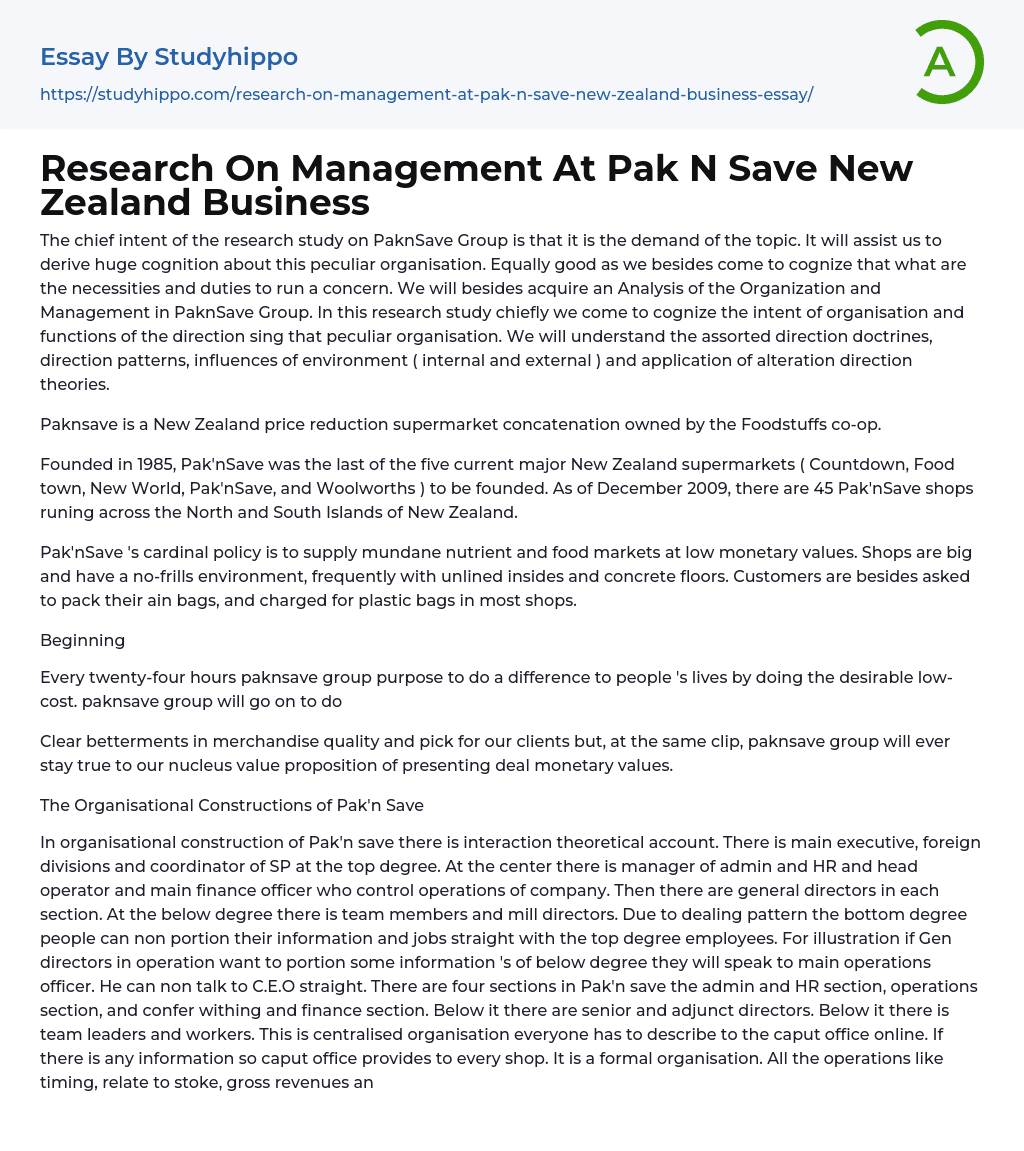 Essay By Studyhippo

https://studyhippo.com/research-on-management-at-pak-n-save-new-zealand-business-essay/

A

Research On Management At Pak N Save New Zealand Business

The chief intent of the research study on PaknSave Group is that it is the demand of the topic. It will assist us to derive huge cognition about this peculiar organisation. Equally good as we besides come to cognize that what are the necessities and duties to run a concern. We will besides acquire an Analysis of the Organization and Management in PaknSave Group. In this research study chiefly we come to cognize the intent of organisation and functions of the direction sing that peculiar organisation. We will understand the assorted direction doctrines, direction patterns, influences of environment ( internal and external ) and application of alteration direction theories.

Paknsave is a New Zealand price reduction supermarket concatenation owned by the Foodstuffs co-op.

Founded in 1985, Pak'nSave was the last of the five current major New Zealand supermarkets ( Countdown, Food town, New World, Pak'nSave, and Woolworths ) to be founded. As of December 2009, there are 45 Pak'nSave shops runing across the North and South Islands of New Zealand.

Pak'nSave 's cardinal policy is to supply mundane nutrient and food markets at low monetary values. Shops are big and have a no-frills environment, frequently with unlined insides and concrete floors. Customers are besides asked to pack their ain bags, and charged for plastic bags in most shops.

Beginning

Every twenty-four hours paknsave group purpose to do a difference to people 's lives by doing the desirable low-cost. paknsave group will go on to do

Clear betterments in merchandise quality and pick for our clients but, at the same clip, paknsave group will ever stay true to our nucleus value proposition of presenting deal monetary values.

The Organisational Constructions of Pak'n Save

In organisational construction of Pak'n save there is interaction theoretical account. There is main executive, foreign divisions and coordinator of SP at the top degree. At the center there is manager of admin and HR and head operator and main finance officer who control operations of company. Then there are general directors in each section. At the below degree there is team members and mill directors. Due to dealing pattern the bottom degree people can non portion their information and jobs straight with the top degree employees. For illustration if Gen directors in operation want to portion some information 's of below degree they will speak to main operations officer. He can non talk to C.E.O straight. There are four sections in Pak'n save the admin and HR section, operations section, and confer withing and finance section. Below it there are senior and adjunct directors. Below it there is team leaders and workers. This is centralised organisation everyone has to describe to the caput office online. If there is any information so caput office provides to every shop. It is a formal organisation. All the operations like timing, relate to stoke, gross revenues an